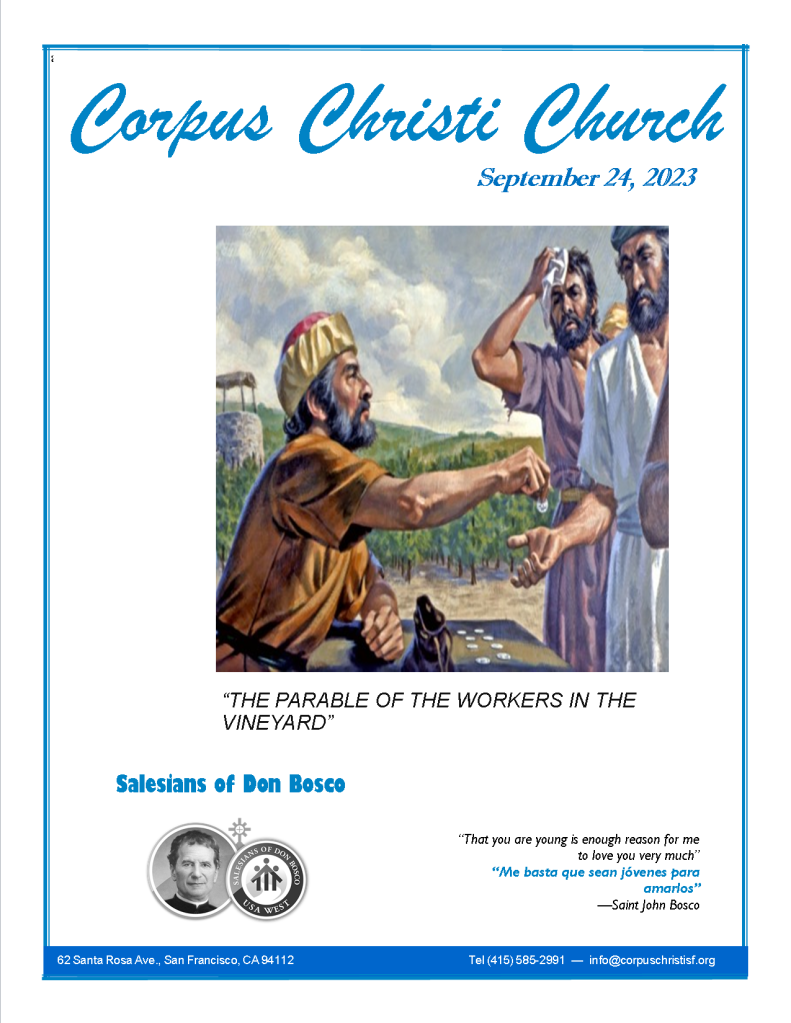 Corpus Christi Church

September 24, 2023

"THE PARABLE OF THE WORKERS IN THE VINEYARD"

Salesians of Don Bosco

SALESIANS OF DON BOSCO
USA WEST

"That you are young is enough reason for me to love you very much"

"Me basta que sean jóvenes para amarlos"

—Saint John Bosco

62 Santa Rosa Ave., San Francisco, CA 94112

Tel (415) 585-2991 — info@corpuschristisf.org